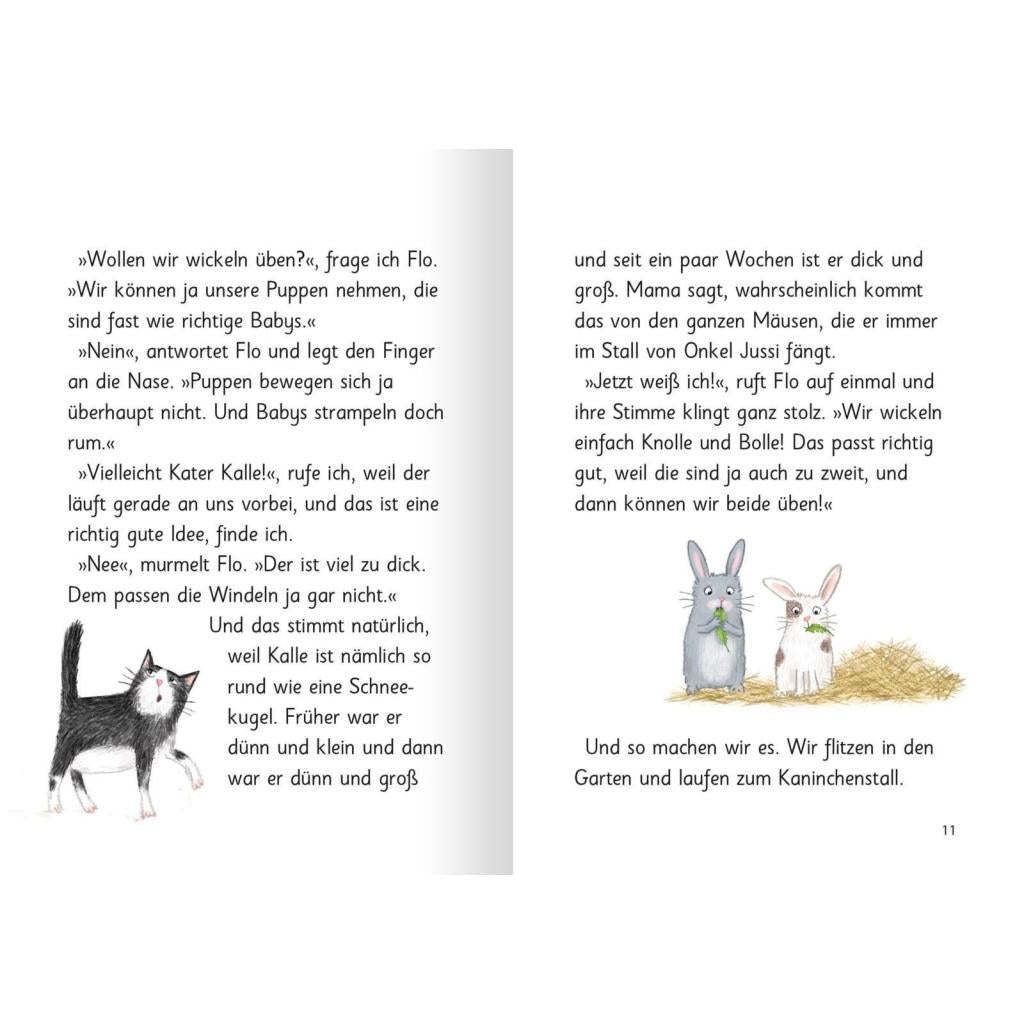 »Wollen wir wickeln üben?«, frage ich Flo. »Wir können ja unsere Puppen nehmen, die sind fast wie richtige Babys.«

»Nein«, antwortet Flo und legt den Finger an die Nase. »Puppen bewegen sich ja überhaupt nicht. Und Babys strampeln doch rum.«

»Vielleicht Kater Kalle!«, rufe ich, weil der läuft gerade an uns vorbei, und das ist eine richtig gute Idee, finde ich.

»Nee«, murmelt Flo. »Der ist viel zu dick. Dem passen die Windeln ja gar nicht.«

Und das stimmt natürlich, weil Kalle ist nämlich so rund wie eine Schneekugel. Früher war er dünn und klein und dann war er dünn und groß und seit ein paar Wochen ist er dick und groß. Mama sagt, wahrscheinlich kommt das von den ganzen Mäusen, die er immer im Stall von Onkel Jussi fängt.

»Jetzt weiß ich!«, ruft Flo auf einmal und ihre Stimme klingt ganz stolz. »Wir wickeln einfach Knolle und Bolle! Das passt richtig gut, weil die sind ja auch zu zweit, und dann können wir beide üben!«

Und so machen wir es. Wir flitzen in den Garten und laufen zum Kaninchenstall.

11